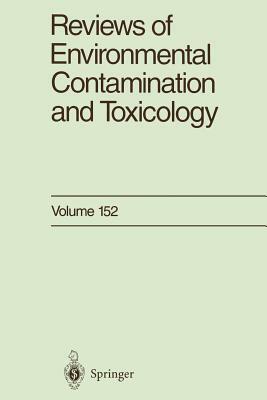 Reviews of Environmental Contamination and Toxicology

Volume 152

Springer